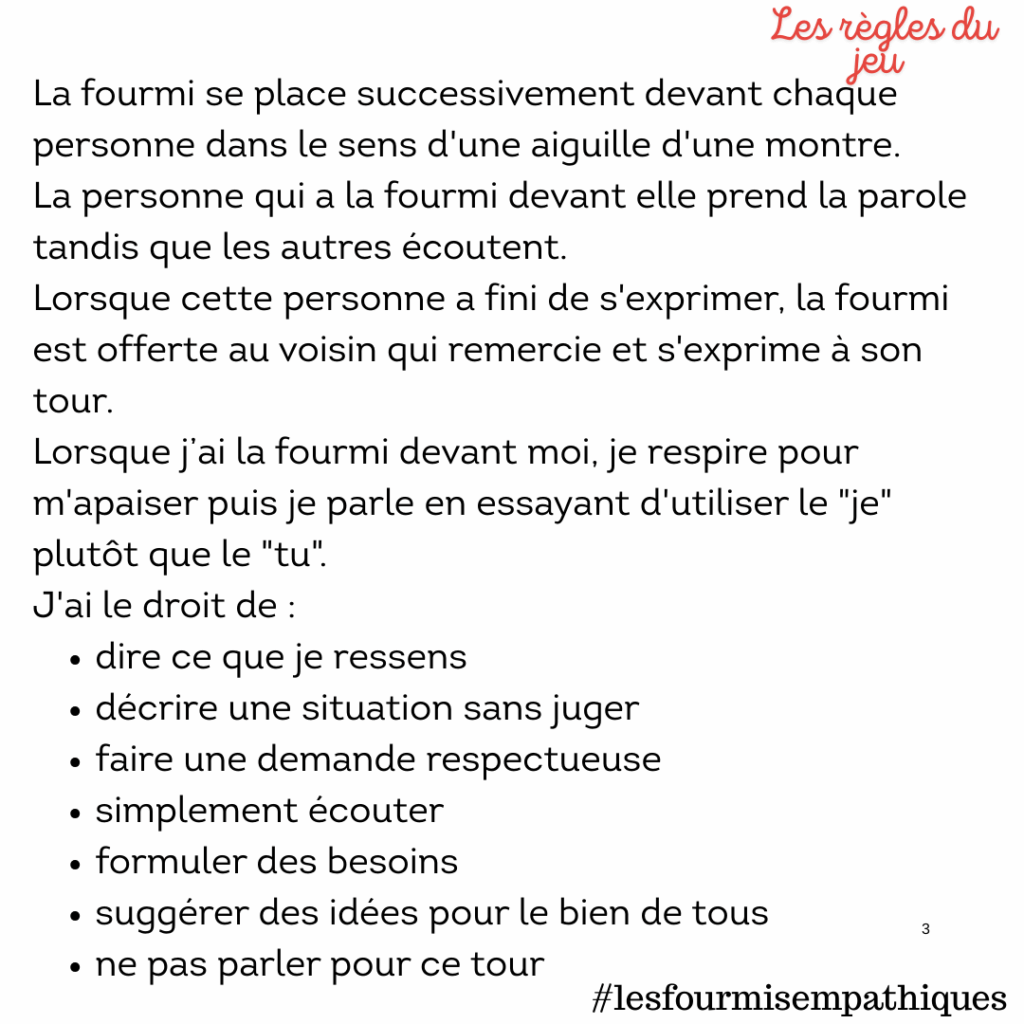 Les règles du jeu

La fourmi se place successivement devant chaque personne dans le sens d'une aiguille d'une montre.
La personne qui a la fourmi devant elle prend la parole tandis que les autres écoutent.
Lorsque cette personne a fini de s'exprimer, la fourmi est offerte au voisin qui remercie et s'exprime à son tour.
Lorsque j'ai la fourmi devant moi, je respire pour m'apaiser puis je parle en essayant d'utiliser le "je" plutôt que le "tu".
J'ai le droit de :

- dire ce que je ressens
- décrire une situation sans juger
- faire une demande respectueuse
- simplement écouter
- formuler des besoins
- suggérer des idées pour le bien de tous
- ne pas parler pour ce tour

3

#lesfourmisempathiques